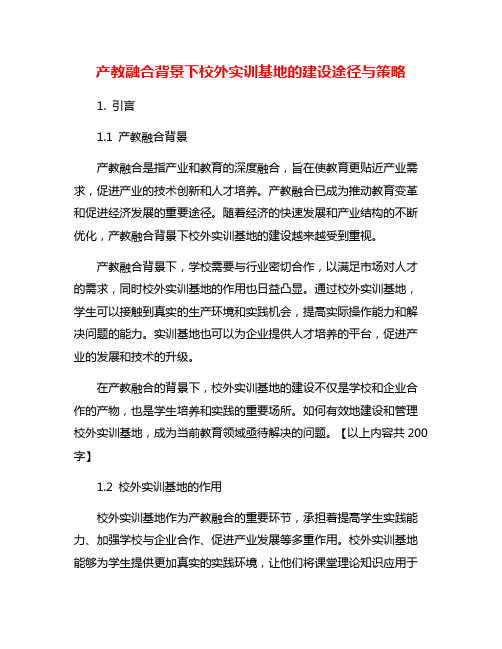 产教融合背景下校外实训基地的建设途径与策略

1. 引言

1.1 产教融合背景

产教融合是指产业和教育的深度融合，旨在使教育更贴近产业需求，促进产业的技术创新和人才培养。产教融合已成为推动教育变革和促进经济发展的重要途径。随着经济的快速发展和产业结构的不断优化，产教融合背景下校外实训基地的建设越来越受到重视。

产教融合背景下，学校需要与行业密切合作，以满足市场对人才的需求，同时校外实训基地的作用也日益凸显。通过校外实训基地，学生可以接触到真实的生产环境和实践机会，提高实际操作能力和解决问题的能力。实训基地也可以为企业提供人才培养的平台，促进产业的发展和技术的升级。

在产教融合的背景下，校外实训基地的建设不仅是学校和企业合作的产物，也是学生培养和实践的重要场所。如何有效地建设和管理校外实训基地，成为当前教育领域亟待解决的问题。【以上内容共 200 字】

1.2 校外实训基地的作用

校外实训基地作为产教融合的重要环节，承担着提高学生实践能力、加强学校与企业合作、促进产业发展等多重作用。校外实训基地能够为学生提供更加真实的实践环境，让他们将课堂理论知识应用于